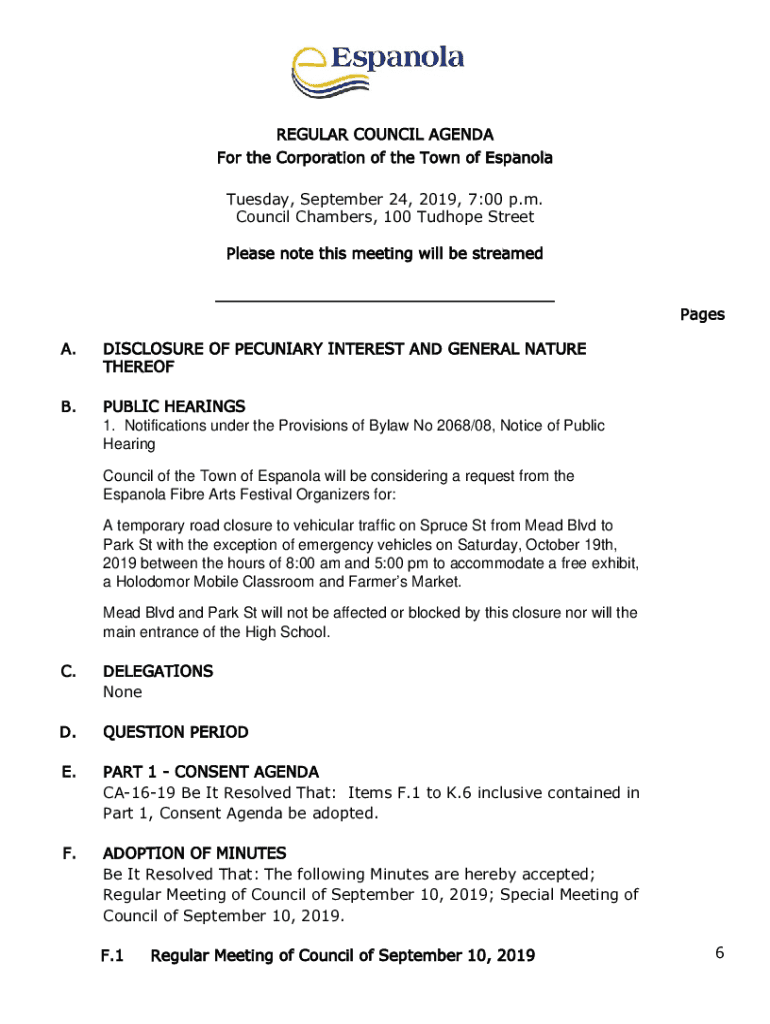 Espanola

REGULAR COUNCIL AGENDA
For the Corporation of the Town of Espanola

Tuesday, September 24, 2019, 7:00 p.m.
Council Chambers, 100 Tudhope Street

Please note this meeting will be streamed

Pages

A. DISCLOSURE OF PECUNIARY INTEREST AND GENERAL NATURE THEREOF

B. PUBLIC HEARINGS
1. Notifications under the Provisions of Bylaw No 2068/08, Notice of Public Hearing

Council of the Town of Espanola will be considering a request from the Espanola Fibre Arts Festival Organizers for:

A temporary road closure to vehicular traffic on Spruce St from Mead Blvd to Park St with the exception of emergency vehicles on Saturday, October 19th, 2019 between the hours of 8:00 am and 5:00 pm to accommodate a free exhibit, a Holodomor Mobile Classroom and Farmer's Market.

Mead Blvd and Park St will not be affected or blocked by this closure nor will the main entrance of the High School.

C. DELEGATIONS
None

D. QUESTION PERIOD

E. PART 1 - CONSENT AGENDA
CA-16-19 Be It Resolved That: Items F.1 to K.6 inclusive contained in Part 1, Consent Agenda be adopted.

F. ADOPTION OF MINUTES
Be It Resolved That: The following Minutes are hereby accepted; Regular Meeting of Council of September 10, 2019; Special Meeting of Council of September 10, 2019.

F.1 Regular Meeting of Council of September 10, 2019 6